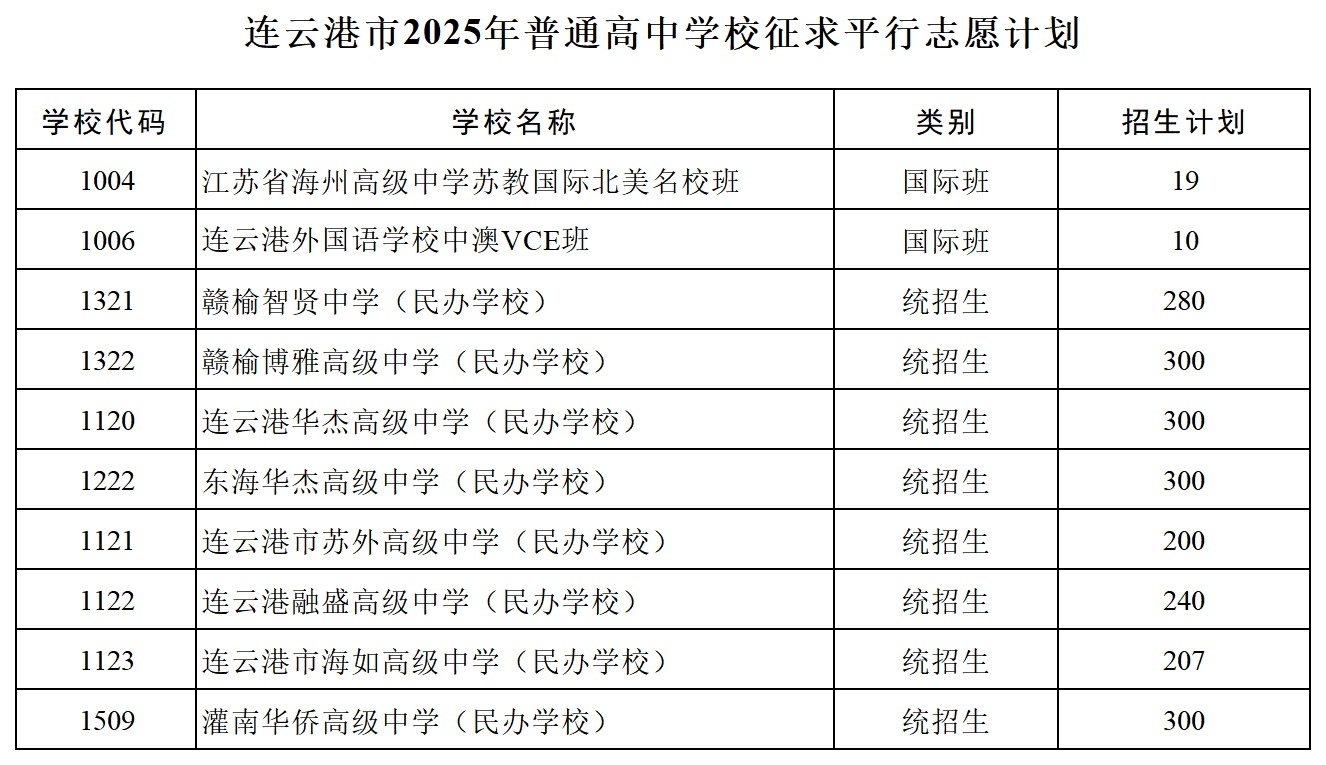 连云港市2025年普通高中学校征求平行志愿计划

| 学校代码 | 学校名称 | 类别 | 招生计划 |
|---|---|---|---|
| 1004 | 江苏省海州高级中学苏教国际北美名校班 | 国际班 | 19 |
| 1006 | 连云港外国语学校中澳VCE班 | 国际班 | 10 |
| 1321 | 赣榆智贤中学（民办学校） | 统招生 | 280 |
| 1322 | 赣榆博雅高级中学（民办学校） | 统招生 | 300 |
| 1120 | 连云港华杰高级中学（民办学校） | 统招生 | 300 |
| 1222 | 东海华杰高级中学（民办学校） | 统招生 | 300 |
| 1121 | 连云港市苏外高级中学（民办学校） | 统招生 | 200 |
| 1122 | 连云港融盛高级中学（民办学校） | 统招生 | 240 |
| 1123 | 连云港市海如高级中学（民办学校） | 统招生 | 207 |
| 1509 | 灌南华侨高级中学（民办学校） | 统招生 | 300 |